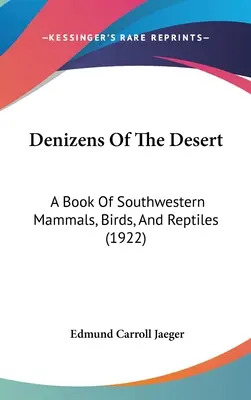 —KESSINGER'S RARE REPRINTS—

Denizens Of The Desert

A Book Of Southwestern Mammals, Birds, And Reptiles (1922)

Edmund Carroll Jaeger